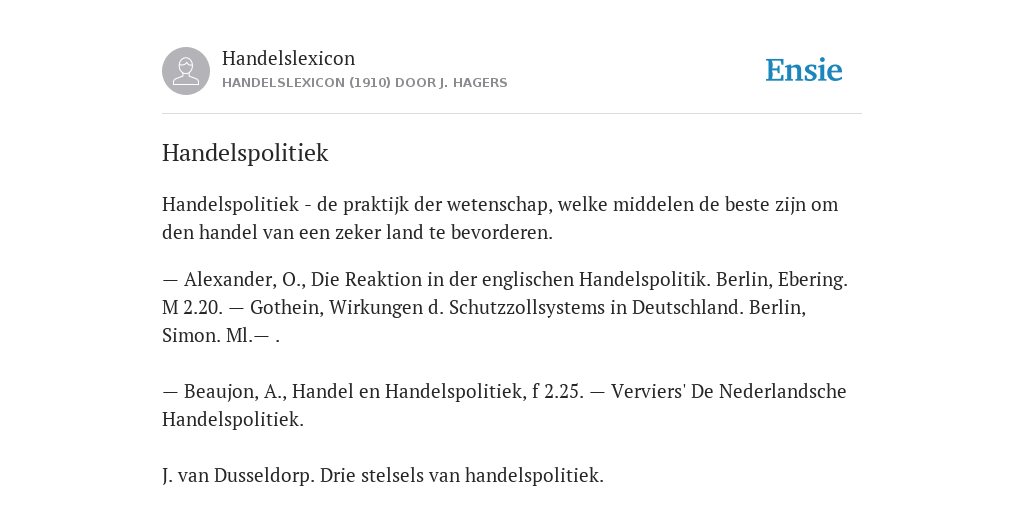 Handelslexicon
HANDELSLEXICON (1910) DOOR J. HAGERS

Ensie

Handelspolitiek

Handelspolitiek - de praktijk der wetenschap, welke middelen de beste zijn om den handel van een zeker land te bevorderen.

— Alexander, O., Die Reaktion in der englischen Handelspolitik. Berlin, Ebering. M 2.20. — Gothein, Wirkungen d. Schutzzollsystems in Deutschland. Berlin, Simon. Ml.— .

— Beaujon, A., Handel en Handelspolitiek, f 2.25. — Verviers' De Nederlandsche Handelspolitiek.

J. van Dusseldorp. Drie stelsels van handelspolitiek.